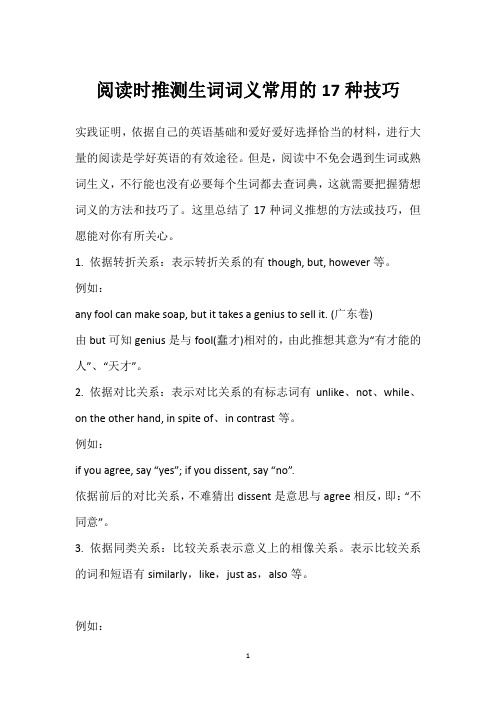 阅读时推测生词词义常用的 17 种技巧

实践证明，依据自己的英语基础和爱好爱好选择恰当的材料，进行大量的阅读是学好英语的有效途径。但是，阅读中不免会遇到生词或熟词生义，不行能也没有必要每个生词都去查词典，这就需要把握猜想词义的方法和技巧了。这里总结了 17 种词义推想的方法或技巧，但愿能对你有所关心。

1. 依据转折关系：表示转折关系的有 though, but, however 等。

例如：

any fool can make soap, but it takes a genius to sell it. (广东卷)

由 but 可知 genius 是与 fool(蠢才)相对的，由此推想其意为“有才能的人”、“天才”。

2. 依据对比关系：表示对比关系的有标志词有 unlike、not、while、on the other hand, in spite of、in contrast 等。

例如：

if you agree, say “yes”; if you dissent, say “no”.

依据前后的对比关系，不难猜出 dissent 是意思与 agree 相反，即：“不同意”。

3. 依据同类关系：比较关系表示意义上的相像关系。表示比较关系的词和短语有 similarly，like，just as，also 等。

例如：

1